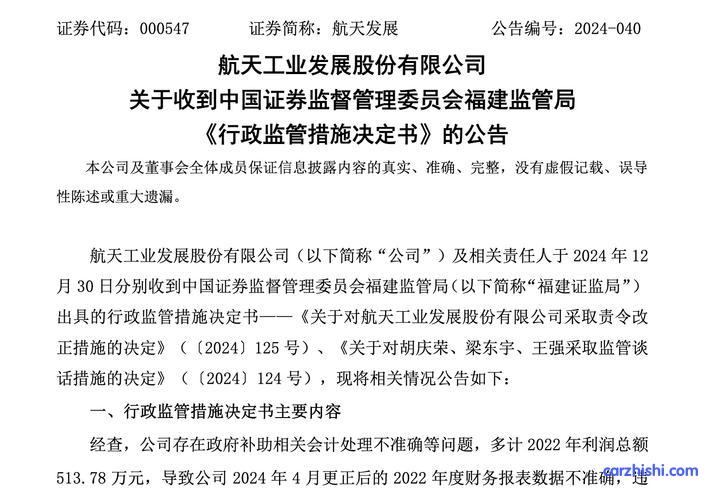 证券代码：000547　　证券简称：航天发展　　公告编号：2024-040

航天工业发展股份有限公司
关于收到中国证券监督管理委员会福建监管局
《行政监管措施决定书》的公告

本公司及董事会全体成员保证信息披露内容的真实、准确、完整，没有虚假记载、误导性陈述或重大遗漏。

航天工业发展股份有限公司（以下简称“公司”）及相关责任人于 2024 年 12 月 30 日分别收到中国证券监督管理委员会福建监管局（以下简称“福建证监局”）出具的行政监管措施决定书——《关于对航天工业发展股份有限公司采取责令改正措施的决定》（〔2024〕125 号）、《关于对胡庆荣、梁东宇、王强采取监管谈话措施的决定》（〔2024〕124 号），现将相关情况公告如下：

一、行政监管措施决定书主要内容

经查，公司存在政府补助相关会计处理不准确等问题，多计 2022 年利润总额 513.78 万元，导致公司 2024 年 4 月更正后的 2022 年度财务报表数据不准确，违

carzhishi.com